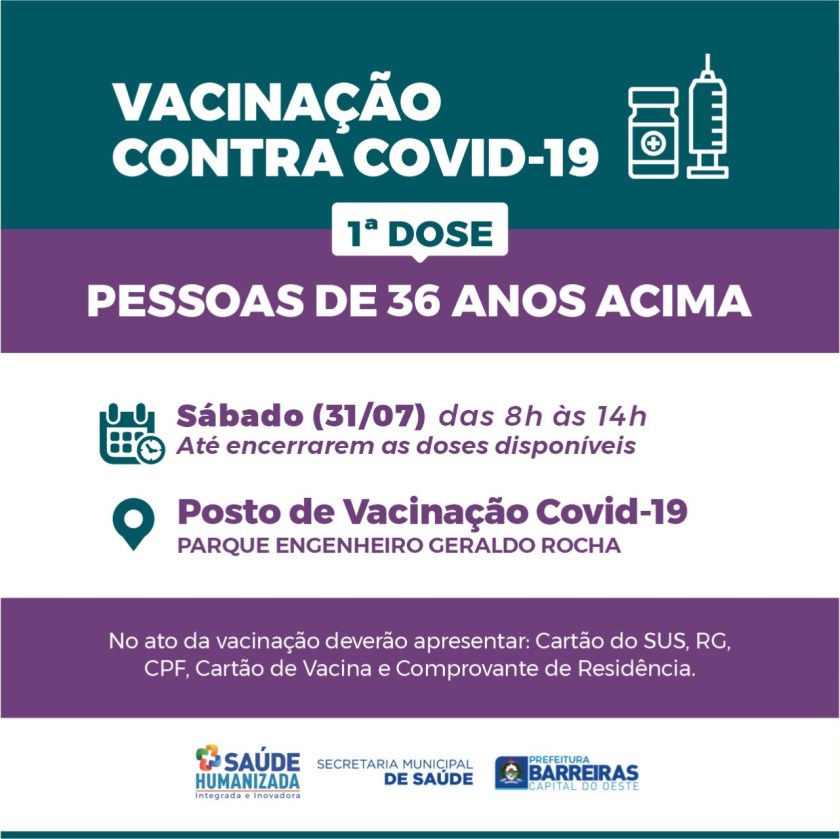 VACINAÇÃO
CONTRA COVID-19

1ª DOSE

PESSOAS DE 36 ANOS ACIMA

Sábado (31/07) das 8h às 14h
Até encerrarem as doses disponíveis

Posto de Vacinação Covid-19
PARQUE ENGENHEIRO GERALDO ROCHA

No ato da vacinação deverão apresentar: Cartão do SUS, RG, CPF, Cartão de Vacina e Comprovante de Residência.

SAÚDE
HUMANIZADA
Integrada e Inovadora

SECRETARIA MUNICIPAL
DE SAÚDE

PREFEITURA
BARREIRAS
CAPITAL DO OESTE